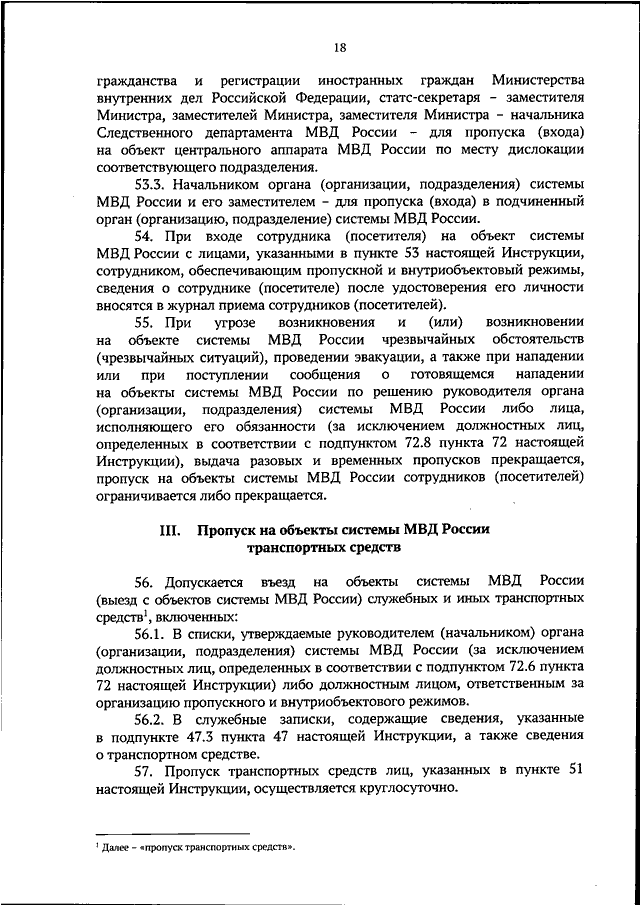 18

гражданства и регистрации иностранных граждан Министерства внутренних дел Российской Федерации, статс-секретаря – заместителя Министра, заместителей Министра, заместителя Министра – начальника Следственного департамента МВД России – для пропуска (входа) на объект центрального аппарата МВД России по месту дислокации соответствующего подразделения.

53.3. Начальником органа (организации, подразделения) системы МВД России и его заместителем – для пропуска (входа) в подчиненный орган (организацию, подразделение) системы МВД России.

54. При входе сотрудника (посетителя) на объект системы МВД России с лицами, указанными в пункте 53 настоящей Инструкции, сотрудником, обеспечивающим пропускной и внутриобъектовый режимы, сведения о сотруднике (посетителе) после удостоверения его личности вносятся в журнал приема сотрудников (посетителей).

55. При угрозе возникновения и (или) возникновении на объекте системы МВД России чрезвычайных обстоятельств (чрезвычайных ситуаций), проведении эвакуации, а также при нападении или при поступлении сообщения о готовящемся нападении на объекты системы МВД России по решению руководителя органа (организации, подразделения) системы МВД России либо лица, исполняющего его обязанности (за исключением должностных лиц, определенных в соответствии с подпунктом 72.8 пункта 72 настоящей Инструкции), выдача разовых и временных пропусков прекращается, пропуск на объекты системы МВД России сотрудников (посетителей) ограничивается либо прекращается.

III. Пропуск на объекты системы МВД России транспортных средств

56. Допускается въезд на объекты системы МВД России (выезд с объектов системы МВД России) служебных и иных транспортных средств$^1$, включенных:

56.1. В списки, утверждаемые руководителем (начальником) органа (организации, подразделения) системы МВД России (за исключением должностных лиц, определенных в соответствии с подпунктом 72.6 пункта 72 настоящей Инструкции) либо должностным лицом, ответственным за организацию пропускного и внутриобъектового режимов.

56.2. В служебные записки, содержащие сведения, указанные в подпункте 47.3 пункта 47 настоящей Инструкции, а также сведения о транспортном средстве.

57. Пропуск транспортных средств лиц, указанных в пункте 51 настоящей Инструкции, осуществляется круглосуточно.

$^1$ Далее – «пропуск транспортных средств».